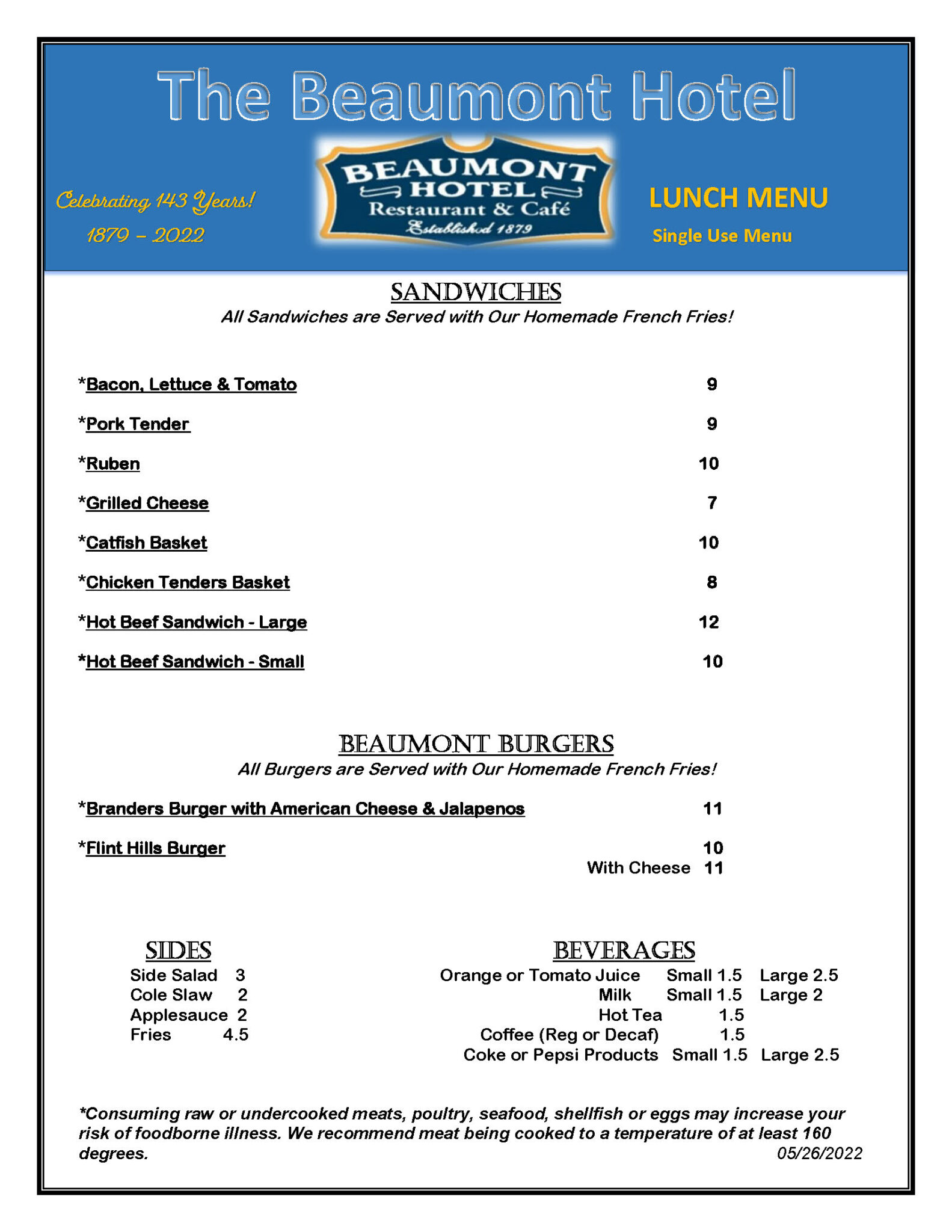 The Beaumont Hotel

Celebrating 143 Years!
1879 – 2022

BEAUMONT HOTEL
Restaurant & Café
Established 1879

LUNCH MENU
Single Use Menu

SANDWICHES
All Sandwiches are Served with Our Homemade French Fries!

*Bacon, Lettuce & Tomato 9

*Pork Tender 9

*Ruben 10

*Grilled Cheese 7

*Catfish Basket 10

*Chicken Tenders Basket 8

*Hot Beef Sandwich - Large 12

*Hot Beef Sandwich - Small 10

BEAUMONT BURGERS
All Burgers are Served with Our Homemade French Fries!

*Branders Burger with American Cheese & Jalapenos 11

*Flint Hills Burger 10
With Cheese 11

SIDES
Side Salad 3
Cole Slaw 2
Applesauce 2
Fries 4.5

BEVERAGES
Orange or Tomato Juice Small 1.5 Large 2.5
Milk Small 1.5 Large 2
Hot Tea 1.5
Coffee (Reg or Decaf) 1.5
Coke or Pepsi Products Small 1.5 Large 2.5

*Consuming raw or undercooked meats, poultry, seafood, shellfish or eggs may increase your risk of foodborne illness. We recommend meat being cooked to a temperature of at least 160 degrees.
05/26/2022